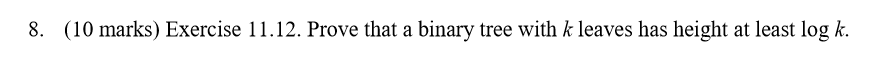 8. (10 marks) Exercise 11.12. Prove that a binary tree with $k$ leaves has height at least $\log k$.